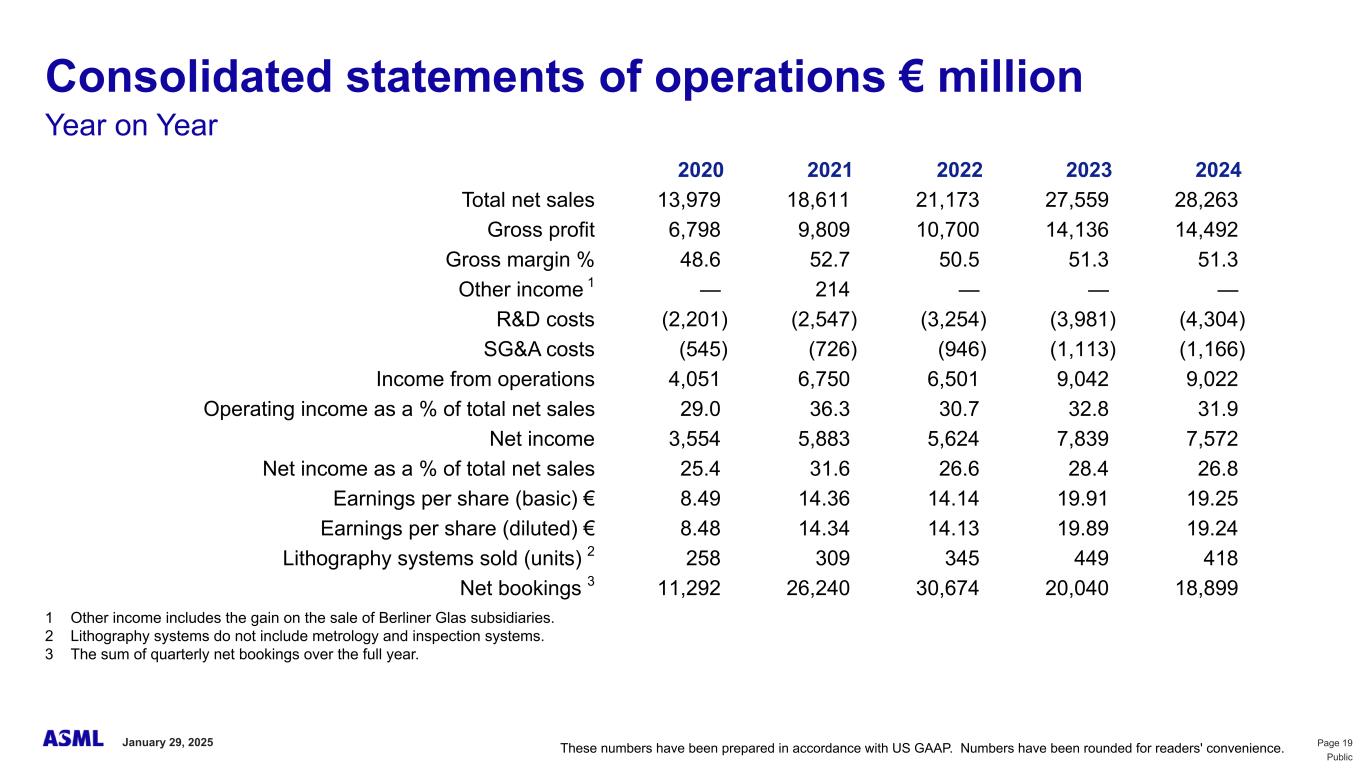 Consolidated statements of operations € million
Year on Year

| | 2020 | 2021 | 2022 | 2023 | 2024 |
|---|---|---|---|---|---|
| Total net sales | 13,979 | 18,611 | 21,173 | 27,559 | 28,263 |
| Gross profit | 6,798 | 9,809 | 10,700 | 14,136 | 14,492 |
| Gross margin % | 48.6 | 52.7 | 50.5 | 51.3 | 51.3 |
| Other income $^1$ | — | 214 | — | — | — |
| R&D costs | (2,201) | (2,547) | (3,254) | (3,981) | (4,304) |
| SG&A costs | (545) | (726) | (946) | (1,113) | (1,166) |
| Income from operations | 4,051 | 6,750 | 6,501 | 9,042 | 9,022 |
| Operating income as a % of total net sales | 29.0 | 36.3 | 30.7 | 32.8 | 31.9 |
| Net income | 3,554 | 5,883 | 5,624 | 7,839 | 7,572 |
| Net income as a % of total net sales | 25.4 | 31.6 | 26.6 | 28.4 | 26.8 |
| Earnings per share (basic) € | 8.49 | 14.36 | 14.14 | 19.91 | 19.25 |
| Earnings per share (diluted) € | 8.48 | 14.34 | 14.13 | 19.89 | 19.24 |
| Lithography systems sold (units) $^2$ | 258 | 309 | 345 | 449 | 418 |
| Net bookings $^3$ | 11,292 | 26,240 | 30,674 | 20,040 | 18,899 |

1 Other income includes the gain on the sale of Berliner Glas subsidiaries.
2 Lithography systems do not include metrology and inspection systems.
3 The sum of quarterly net bookings over the full year.

ASML January 29, 2025

These numbers have been prepared in accordance with US GAAP. Numbers have been rounded for readers' convenience.

Page 19
Public